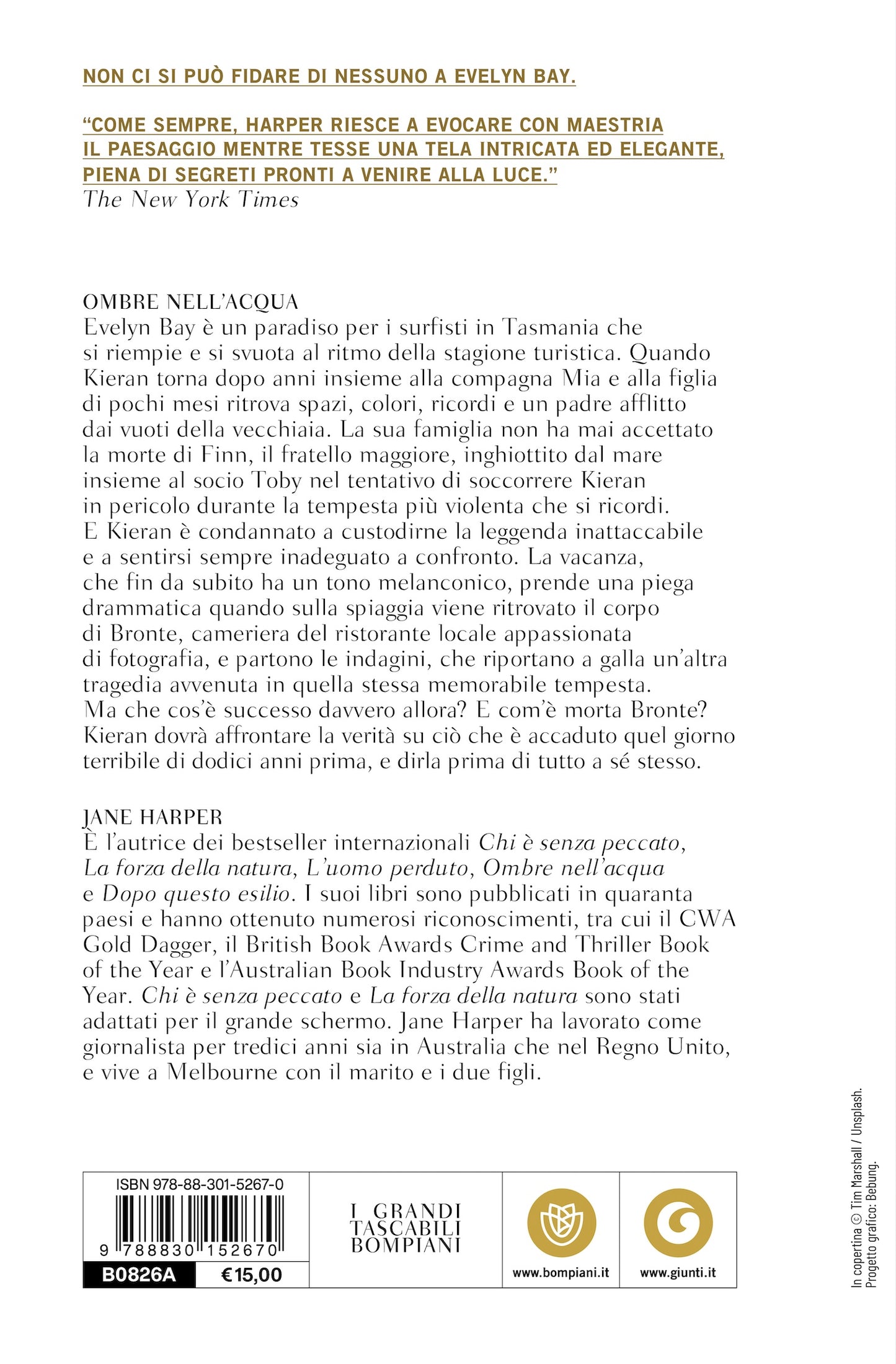 NON CI SI PUÒ FIDARE DI NESSUNO A EVELYN BAY.

"COME SEMPRE, HARPER RIESCE A EVOCARE CON MAESTRIA IL PAESAGGIO MENTRE TESSE UNA TELA INTRICATA ED ELEGANTE, PIENA DI SEGRETI PRONTI A VENIRE ALLA LUCE."
The New York Times

OMBRE NELL'ACQUA
Evelyn Bay è un paradiso per i surfisti in Tasmania che si riempie e si svuota al ritmo della stagione turistica. Quando Kieran torna dopo anni insieme alla compagna Mia e alla figlia di pochi mesi ritrova spazi, colori, ricordi e un padre afflitto dai vuoti della vecchiaia. La sua famiglia non ha mai accettato la morte di Finn, il fratello maggiore, inghiottito dal mare insieme al socio Toby nel tentativo di soccorrere Kieran in pericolo durante la tempesta più violenta che si ricordi. E Kieran è condannato a custodirne la leggenda inattaccabile e a sentirsi sempre inadeguato a confronto. La vacanza, che fin da subito ha un tono melanconico, prende una piega drammatica quando sulla spiaggia viene ritrovato il corpo di Bronte, cameriera del ristorante locale appassionata di fotografia, e partono le indagini, che riportano a galla un'altra tragedia avvenuta in quella stessa memorabile tempesta. Ma che cos'è successo davvero allora? E com'è morta Bronte? Kieran dovrà affrontare la verità su ciò che è accaduto quel giorno terribile di dodici anni prima, e dirla prima di tutto a sé stesso.

JANE HARPER
È l'autrice dei bestseller internazionali Chi è senza peccato, La forza della natura, L'uomo perduto, Ombre nell'acqua e Dopo questo esilio. I suoi libri sono pubblicati in quaranta paesi e hanno ottenuto numerosi riconoscimenti, tra cui il CWA Gold Dagger, il British Book Awards Crime and Thriller Book of the Year e l'Australian Book Industry Awards Book of the Year. Chi è senza peccato e La forza della natura sono stati adattati per il grande schermo. Jane Harper ha lavorato come giornalista per tredici anni sia in Australia che nel Regno Unito, e vive a Melbourne con il marito e i due figli.

ISBN 978-88-301-5267-0
9 788830 152670
B0826A €15,00

I GRANDI TASCABILI BOMPIANI

www.bompiani.it

www.giunti.it

In copertina © Tim Marshall / Unsplash.
Progetto grafico: Bebung.